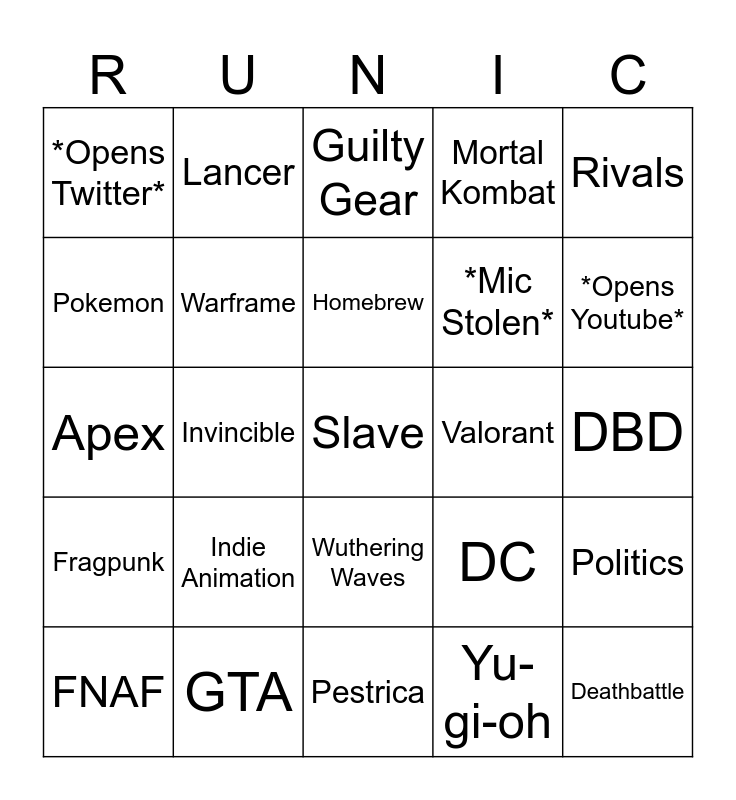 | R | U | N | I | C |
|---|---|---|---|---|
| *Opens Twitter* | Lancer | Guilty Gear | Mortal Kombat | Rivals |
| Pokemon | Warframe | Homebrew | *Mic Stolen* | *Opens Youtube* |
| Apex | Invincible | Slave | Valorant | DBD |
| Fragpunk | Indie Animation | Wuthering Waves | DC | Politics |
| FNAF | GTA | Pestrica | Yu-gi-oh | Deathbattle |